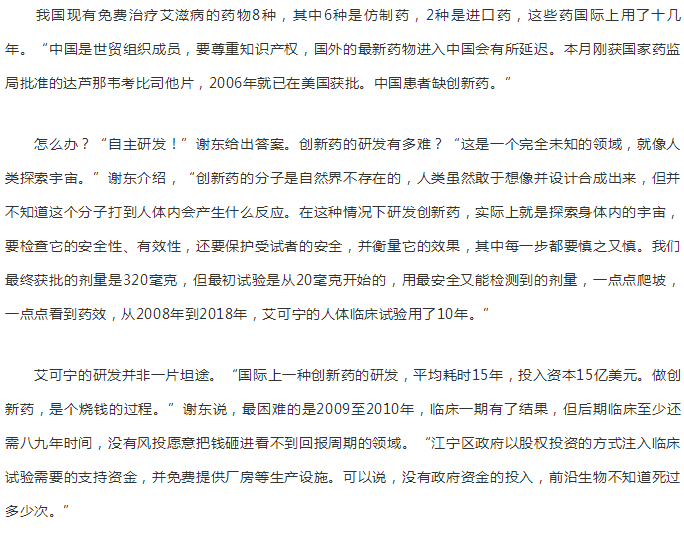 我国现有免费治疗艾滋病的药物8种，其中6种是仿制药，2种是进口药，这些药国际上用了十几年。“中国是世贸组织成员，要尊重知识产权，国外的最新药物进入中国会有所延迟。本月刚获国家药监局批准的达芦那韦考比司他片，2006年就已在美国获批。中国患者缺创新药。”

怎么办？“自主研发！”谢东给出答案。创新药的研发有多难？“这是一个完全未知的领域，就像人类探索宇宙。”谢东介绍，“创新药的分子是自然界不存在的，人类虽然敢于想像并设计合成出来，但并不知道这个分子打到人体内会产生什么反应。在这种情况下研发创新药，实际上就是探索身体内的宇宙，要检查它的安全性、有效性，还要保护受试者的安全，并衡量它的效果，其中每一步都要慎之又慎。我们最终获批的剂量是320毫克，但最初试验是从20毫克开始的，用最安全又能检测到的剂量，一点点爬坡，一点点看到药效，从2008年到2018年，艾可宁的人体临床试验用了10年。”

艾可宁的研发并非一片坦途。“国际上一种创新药的研发，平均耗时15年，投入资本15亿美元。做创新药，是个烧钱的过程。”谢东说，最困难的是2009至2010年，临床一期有了结果，但后期临床至少还需八九年时间，没有风投愿意把钱砸进看不到回报周期的领域。“江宁区政府以股权投资的方式注入临床试验需要的支持资金，并免费提供厂房等生产设施。可以说，没有政府资金的投入，前沿生物不知道死过多少次。”